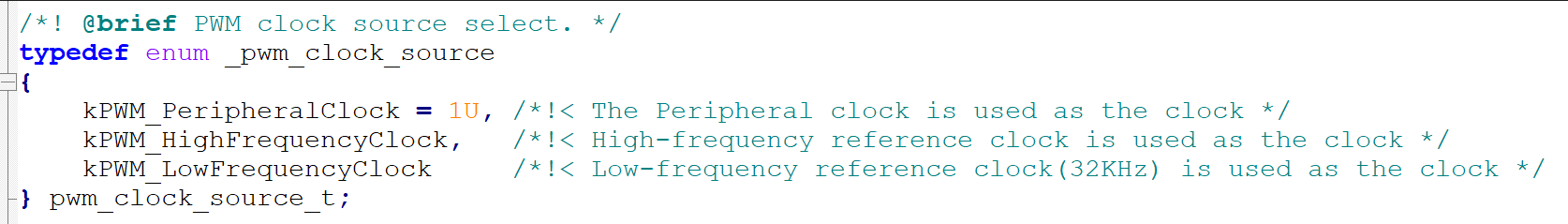 /*! @brief PWM clock source select. */
typedef enum _pwm_clock_source
{
    kPWM_PeripheralClock = 1U, /*!< The Peripheral clock is used as the clock */
    kPWM_HighFrequencyClock,   /*!< High-frequency reference clock is used as the clock */
    kPWM_LowFrequencyClock     /*!< Low-frequency reference clock(32KHz) is used as the clock */
} pwm_clock_source_t;